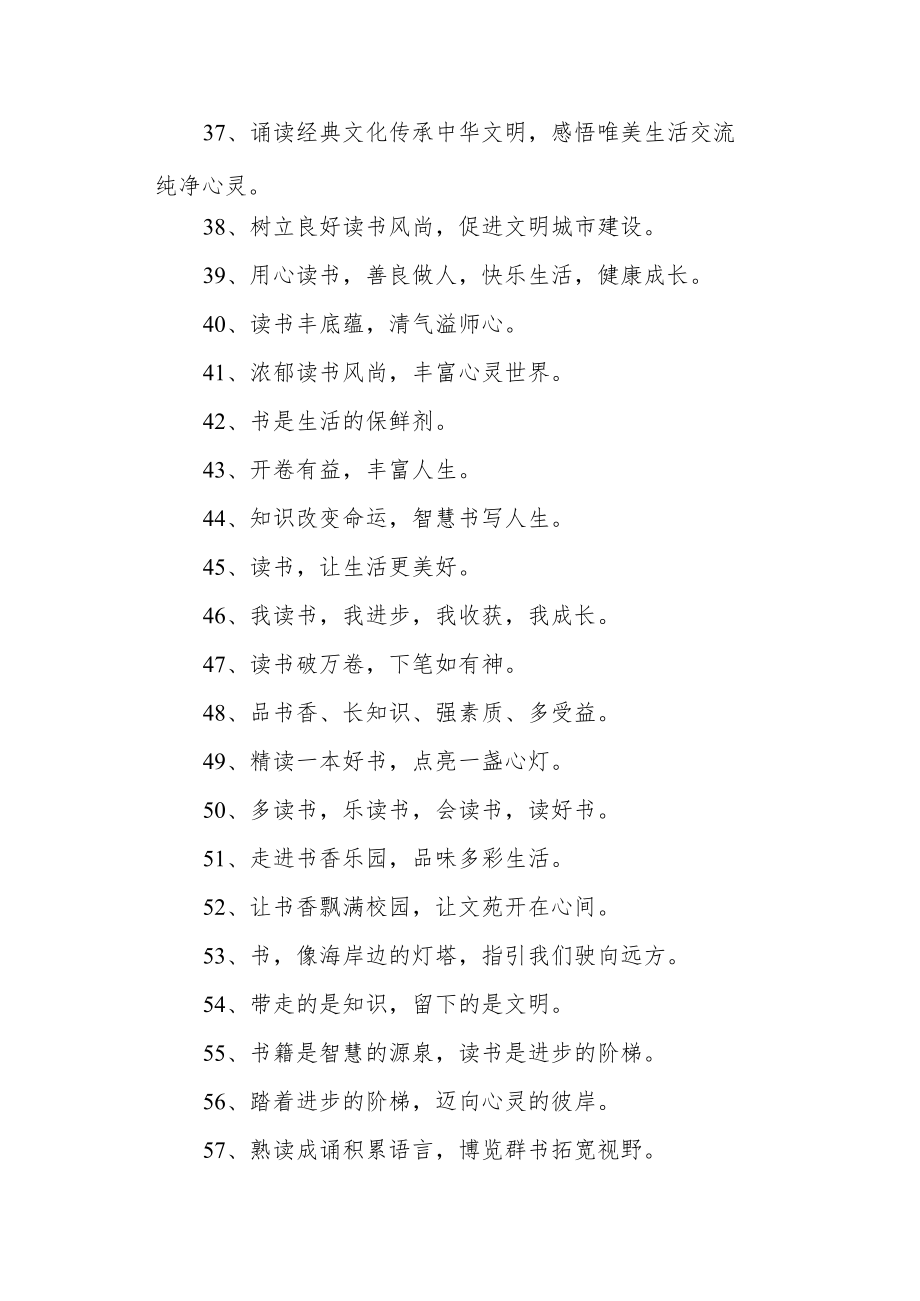 37、诵读经典文化传承中华文明，感悟唯美生活交流纯净心灵。

38、树立良好读书风尚，促进文明城市建设。

39、用心读书，善良做人，快乐生活，健康成长。

40、读书丰底蕴，清气溢师心。

41、浓郁读书风尚，丰富心灵世界。

42、书是生活的保鲜剂。

43、开卷有益，丰富人生。

44、知识改变命运，智慧书写人生。

45、读书，让生活更美好。

46、我读书，我进步，我收获，我成长。

47、读书破万卷，下笔如有神。

48、品书香、长知识、强素质、多受益。

49、精读一本好书，点亮一盏心灯。

50、多读书，乐读书，会读书，读好书。

51、走进书香乐园，品味多彩生活。

52、让书香飘满校园，让文苑开在心间。

53、书，像海岸边的灯塔，指引我们驶向远方。

54、带走的是知识，留下的是文明。

55、书籍是智慧的源泉，读书是进步的阶梯。

56、踏着进步的阶梯，迈向心灵的彼岸。

57、熟读成诵积累语言，博览群书拓宽视野。